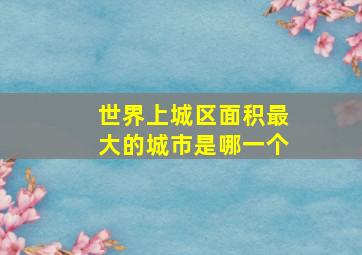 世界上城区面积最大的城市是哪一个